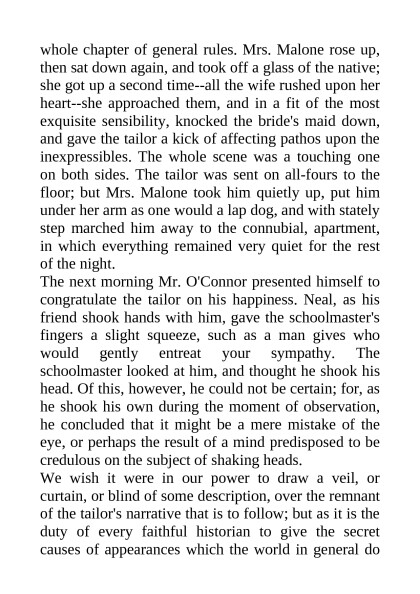 whole chapter of general rules. Mrs. Malone rose up, then sat down again, and took off a glass of the native; she got up a second time--all the wife rushed upon her heart--she approached them, and in a fit of the most exquisite sensibility, knocked the bride's maid down, and gave the tailor a kick of affecting pathos upon the inexpressibles. The whole scene was a touching one on both sides. The tailor was sent on all-fours to the floor; but Mrs. Malone took him quietly up, put him under her arm as one would a lap dog, and with stately step marched him away to the connubial, apartment, in which everything remained very quiet for the rest of the night.
The next morning Mr. O'Connor presented himself to congratulate the tailor on his happiness. Neal, as his friend shook hands with him, gave the schoolmaster's fingers a slight squeeze, such as a man gives who would gently entreat your sympathy. The schoolmaster looked at him, and thought he shook his head. Of this, however, he could not be certain; for, as he shook his own during the moment of observation, he concluded that it might be a mere mistake of the eye, or perhaps the result of a mind predisposed to be credulous on the subject of shaking heads.
We wish it were in our power to draw a veil, or curtain, or blind of some description, over the remnant of the tailor's narrative that is to follow; but as it is the duty of every faithful historian to give the secret causes of appearances which the world in general do